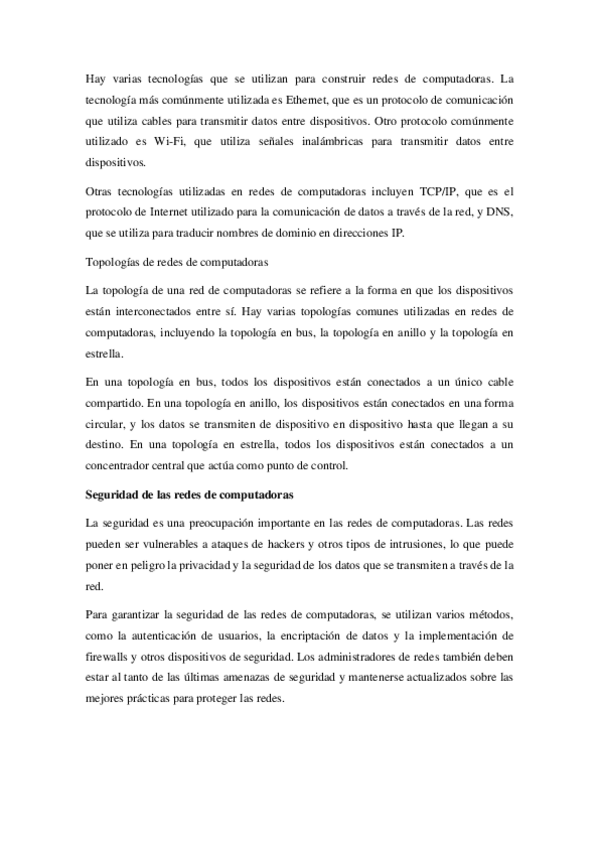 Hay varias tecnologías que se utilizan para construir redes de computadoras. La tecnología más comúnmente utilizada es Ethernet, que es un protocolo de comunicación que utiliza cables para transmitir datos entre dispositivos. Otro protocolo comúnmente utilizado es Wi-Fi, que utiliza señales inalámbricas para transmitir datos entre dispositivos.

Otras tecnologías utilizadas en redes de computadoras incluyen TCP/IP, que es el protocolo de Internet utilizado para la comunicación de datos a través de la red, y DNS, que se utiliza para traducir nombres de dominio en direcciones IP.

Topologías de redes de computadoras

La topología de una red de computadoras se refiere a la forma en que los dispositivos están interconectados entre sí. Hay varias topologías comunes utilizadas en redes de computadoras, incluyendo la topología en bus, la topología en anillo y la topología en estrella.

En una topología en bus, todos los dispositivos están conectados a un único cable compartido. En una topología en anillo, los dispositivos están conectados en una forma circular, y los datos se transmiten de dispositivo en dispositivo hasta que llegan a su destino. En una topología en estrella, todos los dispositivos están conectados a un concentrador central que actúa como punto de control.

Seguridad de las redes de computadoras

La seguridad es una preocupación importante en las redes de computadoras. Las redes pueden ser vulnerables a ataques de hackers y otros tipos de intrusiones, lo que puede poner en peligro la privacidad y la seguridad de los datos que se transmiten a través de la red.

Para garantizar la seguridad de las redes de computadoras, se utilizan varios métodos, como la autenticación de usuarios, la encriptación de datos y la implementación de firewalls y otros dispositivos de seguridad. Los administradores de redes también deben estar al tanto de las últimas amenazas de seguridad y mantenerse actualizados sobre las mejores prácticas para proteger las redes.